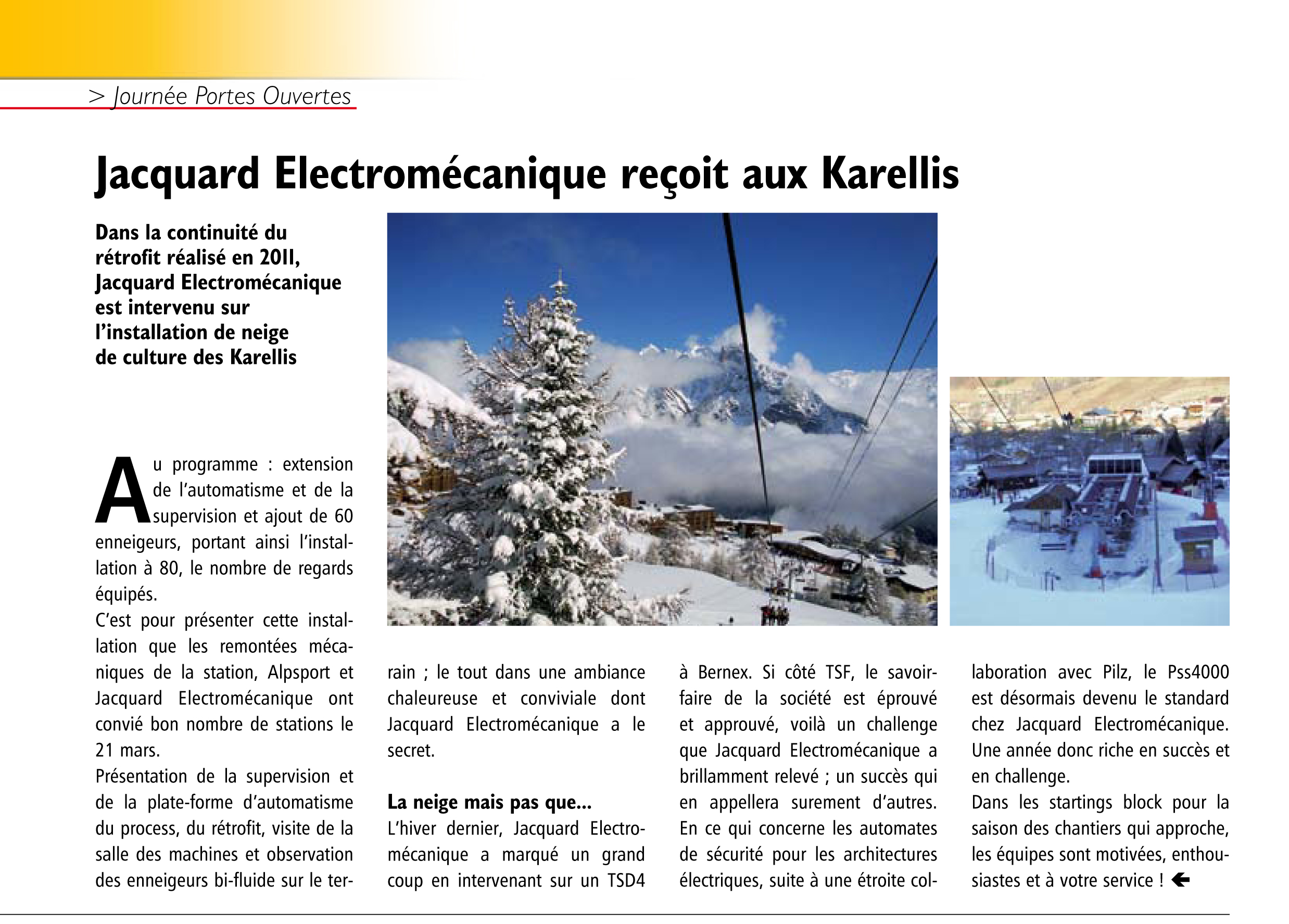 > Journée Portes Ouvertes

Jacquard Electromécanique reçoit aux Karellis

Dans la continuité du rétrofit réalisé en 2011, Jacquard Electromécanique est intervenu sur l'installation de neige de culture des Karellis

Au programme : extension de l'automatisme et de la supervision et ajout de 60 enneigeurs, portant ainsi l'installation à 80, le nombre de regards équipés.
C'est pour présenter cette installation que les remontées mécaniques de la station, Alpsport et Jacquard Electromécanique ont convié bon nombre de stations le 21 mars.
Présentation de la supervision et de la plate-forme d'automatisme du process, du rétrofit, visite de la salle des machines et observation des enneigeurs bi-fluide sur le terrain ; le tout dans une ambiance chaleureuse et conviviale dont Jacquard Electromécanique a le secret.

La neige mais pas que...
L'hiver dernier, Jacquard Electromécanique a marqué un grand coup en intervenant sur un TSD4 à Bernex. Si côté TSF, le savoir-faire de la société est éprouvé et approuvé, voilà un challenge que Jacquard Electromécanique a brillamment relevé ; un succès qui en appellera surement d'autres. En ce qui concerne les automates de sécurité pour les architectures électriques, suite à une étroite collaboration avec Pilz, le Pss4000 est désormais devenu le standard chez Jacquard Electromécanique. Une année donc riche en succès et en challenge.
Dans les startings block pour la saison des chantiers qui approche, les équipes sont motivées, enthousiastes et à votre service !